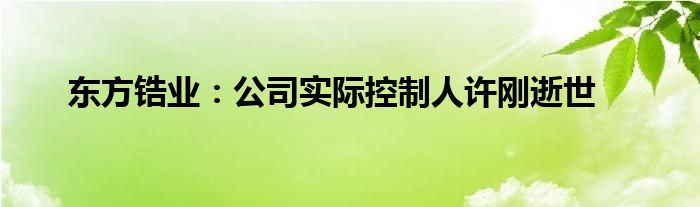 东方锆业：公司实际控制人许刚逝世